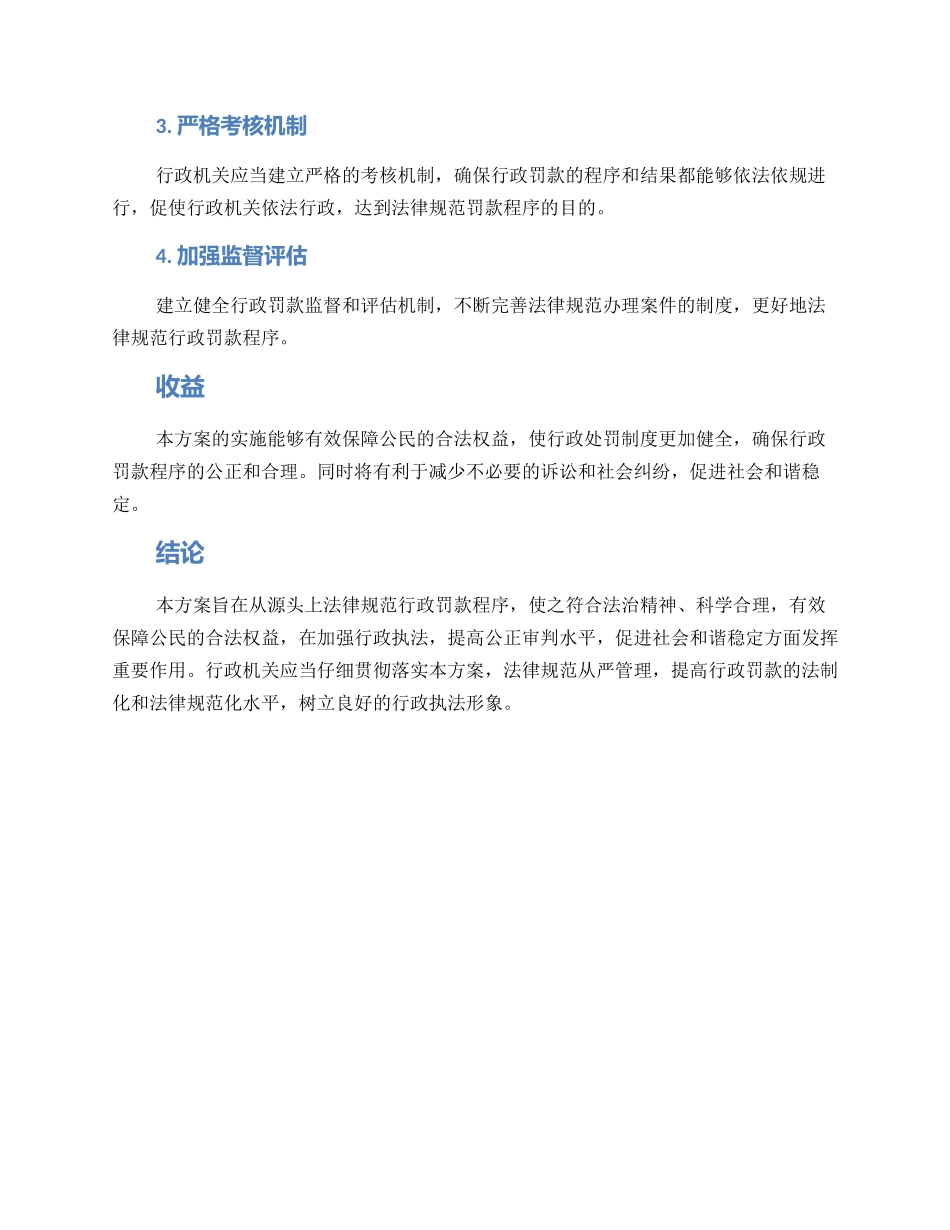 3. 严格考核机制

行政机关应当建立严格的考核机制，确保行政罚款的程序和结果都能够依法依规进行，促使行政机关依法行政，达到法律规范罚款程序的目的。

4. 加强监督评估

建立健全行政罚款监督和评估机制，不断完善法律规范办理案件的制度，更好地法律规范行政罚款程序。

收益

本方案的实施能够有效保障公民的合法权益，使行政处罚制度更加健全，确保行政罚款程序的公正和合理。同时将有利于减少不必要的诉讼和社会纠纷，促进社会和谐稳定。

结论

本方案旨在从源头上法律规范行政罚款程序，使之符合法治精神、科学合理，有效保障公民的合法权益，在加强行政执法，提高公正审判水平，促进社会和谐稳定方面发挥重要作用。行政机关应当仔细贯彻落实本方案，法律规范从严管理，提高行政罚款的法制化和法律规范化水平，树立良好的行政执法形象。